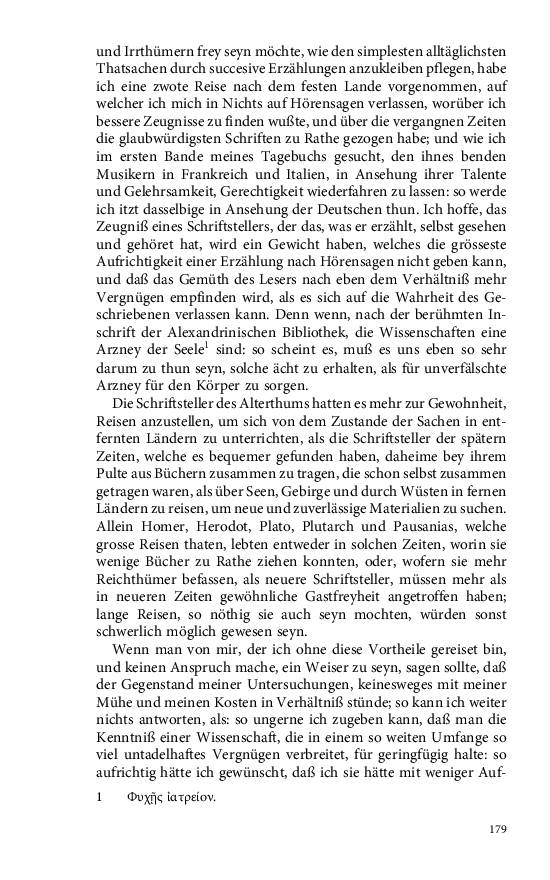 und Irrthümern frey seyn möchte, wie den simplesten alltäglichsten Thatsachen durch succesive Erzählungen anzukleiben pflegen, habe ich eine zwote Reise nach dem festen Lande vorgenommen, auf welcher ich mich in Nichts auf Hörensagen verlassen, worüber ich bessere Zeugnisse zu finden wußte, und über die vergangnen Zeiten die glaubwürdigsten Schriften zu Rathe gezogen habe; und wie ich im ersten Bande meines Tagebuchs gesucht, den ihnes benden Musikern in Frankreich und Italien, in Ansehung ihrer Talente und Gelehrsamkeit, Gerechtigkeit wiederfahren zu lassen: so werde ich itzt dasselbige in Ansehung der Deutschen thun. Ich hoffe, das Zeugniß eines Schriftstellers, der das, was er erzählt, selbst gesehen und gehöret hat, wird ein Gewicht haben, welches die grösseste Aufrichtigkeit einer Erzählung nach Hörensagen nicht geben kann, und daß das Gemüth des Lesers nach eben dem Verhältniß mehr Vergnügen empfinden wird, als es sich auf die Wahrheit des Geschriebenen verlassen kann. Denn wenn, nach der berühmten Inschrift der Alexandrinischen Bibliothek, die Wissenschaften eine Arzney der Seele$^1$ sind: so scheint es, muß es uns eben so sehr darum zu thun seyn, solche ächt zu erhalten, als für unverfälschte Arzney für den Körper zu sorgen.

Die Schriftsteller des Alterthums hatten es mehr zur Gewohnheit, Reisen anzustellen, um sich von dem Zustande der Sachen in entfernten Ländern zu unterrichten, als die Schriftsteller der spätern Zeiten, welche es bequemer gefunden haben, daheime bey ihrem Pulte aus Büchern zusammen zu tragen, die schon selbst zusammen getragen waren, als über Seen, Gebirge und durch Wüsten in fernen Ländern zu reisen, um neue und zuverlässige Materialien zu suchen. Allein Homer, Herodot, Plato, Plutarch und Pausanias, welche grosse Reisen thaten, lebten entweder in solchen Zeiten, worin sie wenige Bücher zu Rathe ziehen konnten, oder, wofern sie mehr Reichthümer befassen, als neuere Schriftsteller, müssen mehr als in neueren Zeiten gewöhnliche Gastfreyheit angetroffen haben; lange Reisen, so nöthig sie auch seyn mochten, würden sonst schwerlich möglich gewesen seyn.

Wenn man von mir, der ich ohne diese Vortheile gereiset bin, und keinen Anspruch mache, ein Weiser zu seyn, sagen sollte, daß der Gegenstand meiner Untersuchungen, keinesweges mit meiner Mühe und meinen Kosten in Verhältniß stünde; so kann ich weiter nichts antworten, als: so ungerne ich zugeben kann, daß man die Kenntniß einer Wissenschaft, die in einem so weiten Umfange so viel untadelhaftes Vergnügen verbreitet, für geringfügig halte: so aufrichtig hätte ich gewünscht, daß ich sie hätte mit weniger Auf-

1 Φυχῆς ἰατρεῖον.

179